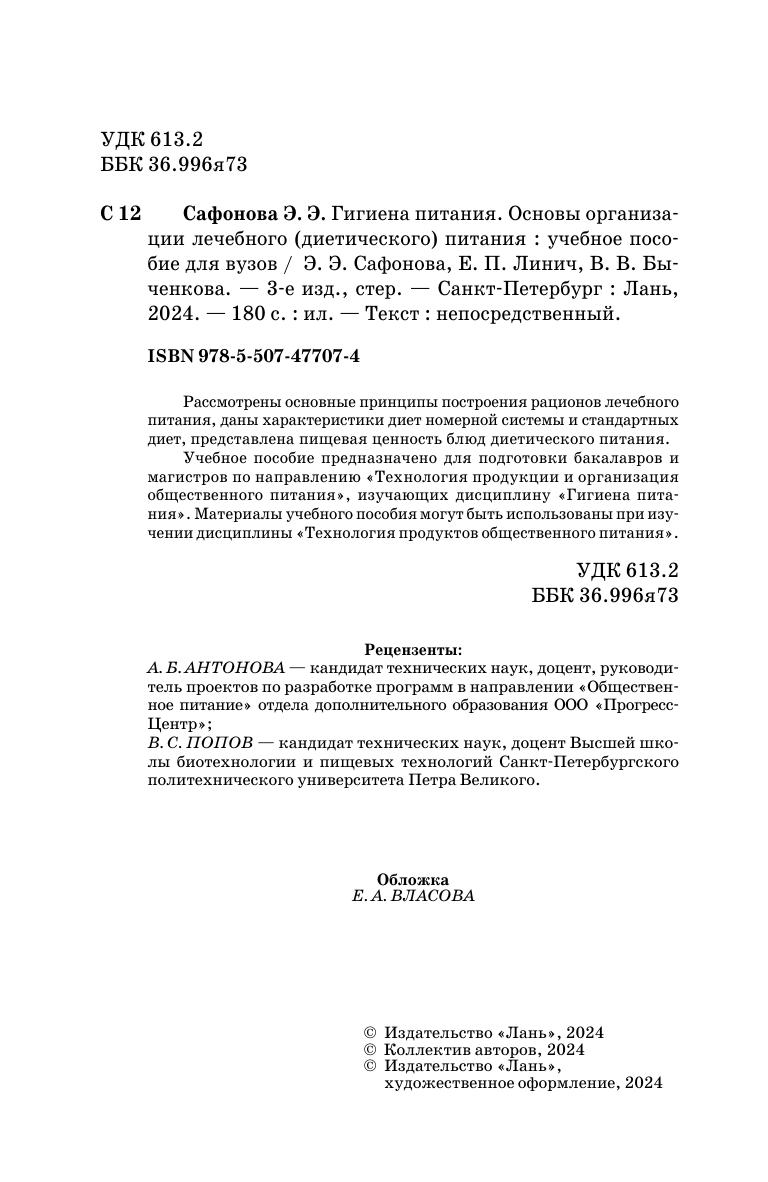 УДК 613.2
ББК 36.996я73

С 12 Сафонова Э. Э. Гигиена питания. Основы организации лечебного (диетического) питания : учебное пособие для вузов / Э. Э. Сафонова, Е. П. Линич, В. В. Быченкова. — 3-е изд., стер. — Санкт-Петербург : Лань, 2024. — 180 с. : ил. — Текст : непосредственный.

ISBN 978-5-507-47707-4

Рассмотрены основные принципы построения рационов лечебного питания, даны характеристики диет номерной системы и стандартных диет, представлена пищевая ценность блюд диетического питания.

Учебное пособие предназначено для подготовки бакалавров и магистров по направлению «Технология продукции и организация общественного питания», изучающих дисциплину «Гигиена питания». Материалы учебного пособия могут быть использованы при изучении дисциплины «Технология продуктов общественного питания».

УДК 613.2
ББК 36.996я73

Рецензенты:
А. Б. АНТОНОВА — кандидат технических наук, доцент, руководитель проектов по разработке программ в направлении «Общественное питание» отдела дополнительного образования ООО «Прогресс-Центр»;
В. С. ПОПОВ — кандидат технических наук, доцент Высшей школы биотехнологии и пищевых технологий Санкт-Петербургского политехнического университета Петра Великого.

Обложка
Е. А. ВЛАСОВА

© Издательство «Лань», 2024
© Коллектив авторов, 2024
© Издательство «Лань», художественное оформление, 2024